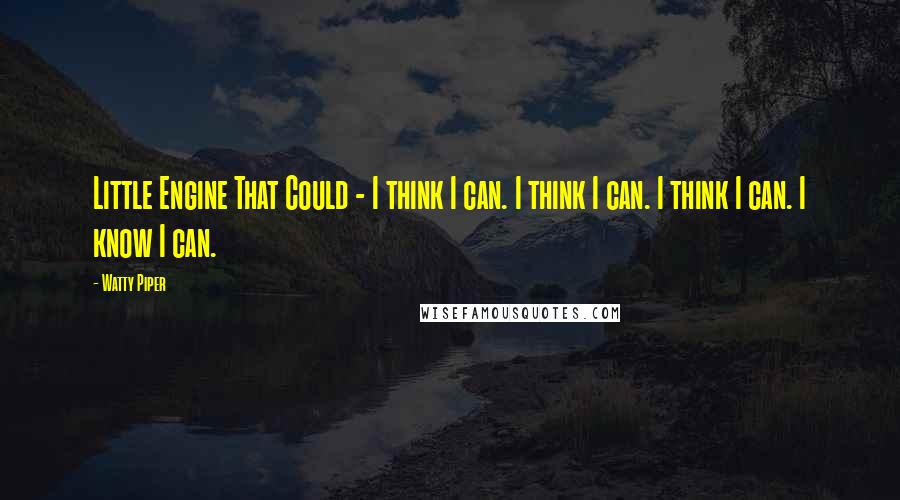 Little Engine That Could - I think I can. I think I can. I think I can. I know I can.

- Watty Piper

WISEFAMOUSQUOTES.COM